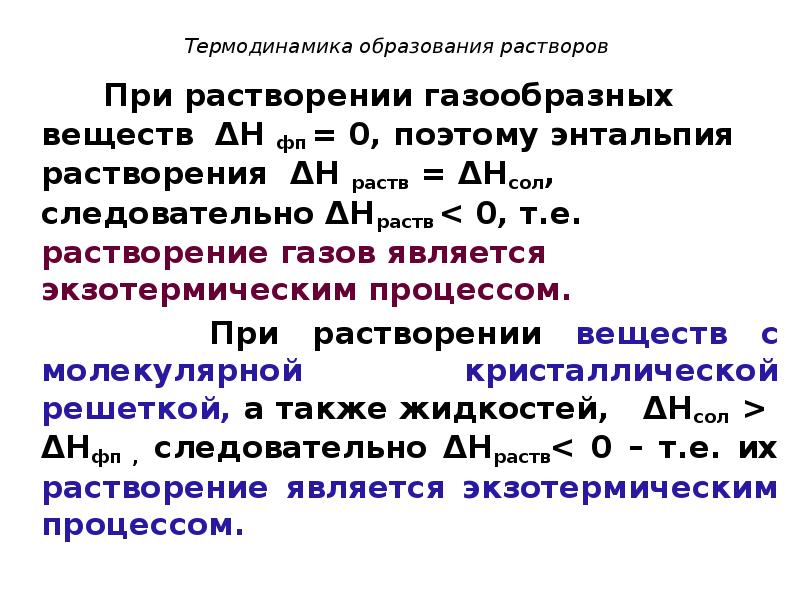 Термодинамика образования растворов

При растворении газообразных веществ $\Delta H_{фп} = 0$, поэтому энтальпия растворения $\Delta H_{раств} = \Delta H_{сол}$, следовательно $\Delta H_{раств} < 0$, т.е. растворение газов является экзотермическим процессом.

При растворении веществ с молекулярной кристаллической решеткой, а также жидкостей, $\Delta H_{сол} > \Delta H_{фп}$ , следовательно $\Delta H_{раств} < 0$ – т.е. их растворение является экзотермическим процессом.